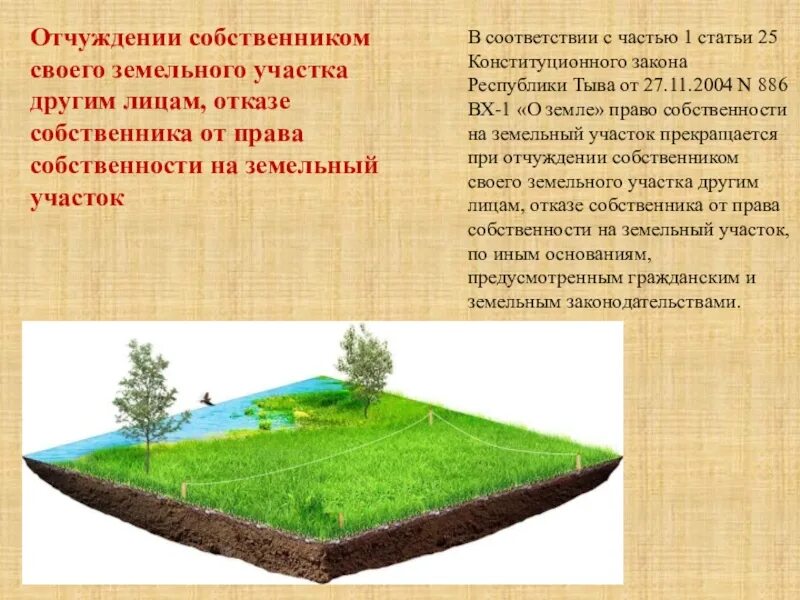 Отчуждении собственником своего земельного участка другим лицам, отказе собственника от права собственности на земельный участок

В соответствии с частью 1 статьи 25 Конституционного закона Республики Тыва от 27.11.2004 N 886 ВХ-1 «О земле» право собственности на земельный участок прекращается при отчуждении собственником своего земельного участка другим лицам, отказе собственника от права собственности на земельный участок, по иным основаниям, предусмотренным гражданским и земельным законодательствами.